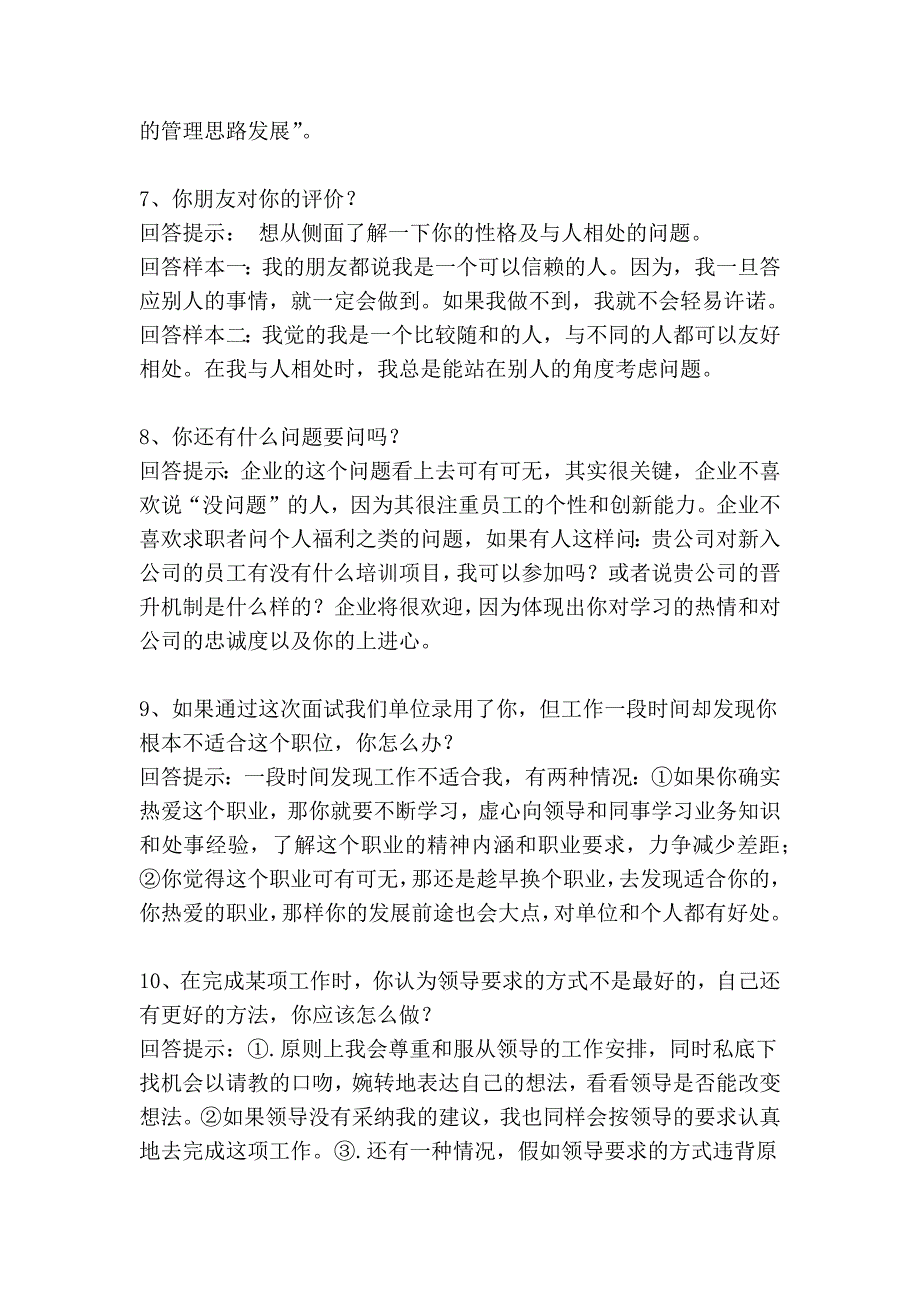 的管理思路发展”。

7、你朋友对你的评价？
回答提示： 想从侧面了解一下你的性格及与人相处的问题。
回答样本一：我的朋友都说我是一个可以信赖的人。因为，我一旦答应别人的事情，就一定会做到。如果我做不到，我就不会轻易许诺。
回答样本二：我觉的我是一个比较随和的人，与不同的人都可以友好相处。在我与人相处时，我总是能站在别人的角度考虑问题。

8、你还有什么问题要问吗？
回答提示：企业的这个问题看上去可有可无，其实很关键，企业不喜欢说“没问题”的人，因为其很注重员工的个性和创新能力。企业不喜欢求职者问个人福利之类的问题，如果有人这样问：贵公司对新入公司的员工有没有什么培训项目，我可以参加吗？或者说贵公司的晋升机制是什么样的？企业将很欢迎，因为体现出你对学习的热情和对公司的忠诚度以及你的上进心。

9、如果通过这次面试我们单位录用了你，但工作一段时间却发现你根本不适合这个职位，你怎么办？
回答提示：一段时间发现工作不适合我，有两种情况：①如果你确实热爱这个职业，那你就要不断学习，虚心向领导和同事学习业务知识和处事经验，了解这个职业的精神内涵和职业要求，力争减少差距；②你觉得这个职业可有可无，那还是趁早换个职业，去发现适合你的，你热爱的职业，那样你的发展前途也会大点，对单位和个人都有好处。

10、在完成某项工作时，你认为领导要求的方式不是最好的，自己还有更好的方法，你应该怎么做？
回答提示：①.原则上我会尊重和服从领导的工作安排，同时私底下找机会以请教的口吻，婉转地表达自己的想法，看看领导是否能改变想法。②如果领导没有采纳我的建议，我也同样会按领导的要求认真地去完成这项工作。③.还有一种情况，假如领导要求的方式违背原